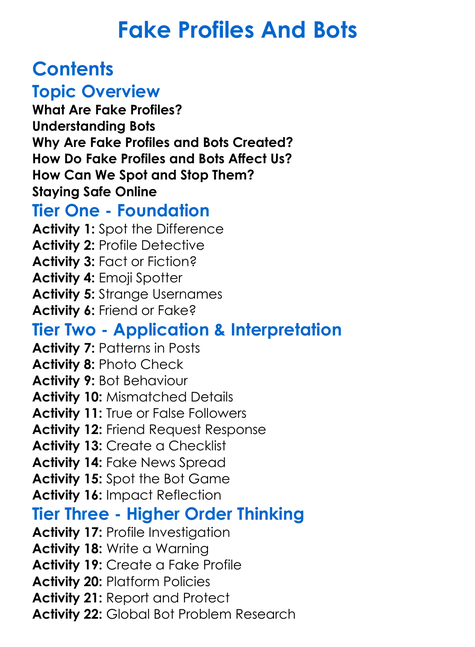 Fake Profiles And Bots

Contents

Topic Overview

What Are Fake Profiles?
Understanding Bots
Why Are Fake Profiles and Bots Created?
How Do Fake Profiles and Bots Affect Us?
How Can We Spot and Stop Them?
Staying Safe Online

Tier One - Foundation

Activity 1: Spot the Difference
Activity 2: Profile Detective
Activity 3: Fact or Fiction?
Activity 4: Emoji Spotter
Activity 5: Strange Usernames
Activity 6: Friend or Fake?

Tier Two - Application & Interpretation

Activity 7: Patterns in Posts
Activity 8: Photo Check
Activity 9: Bot Behaviour
Activity 10: Mismatched Details
Activity 11: True or False Followers
Activity 12: Friend Request Response
Activity 13: Create a Checklist
Activity 14: Fake News Spread
Activity 15: Spot the Bot Game
Activity 16: Impact Reflection

Tier Three - Higher Order Thinking

Activity 17: Profile Investigation
Activity 18: Write a Warning
Activity 19: Create a Fake Profile
Activity 20: Platform Policies
Activity 21: Report and Protect
Activity 22: Global Bot Problem Research